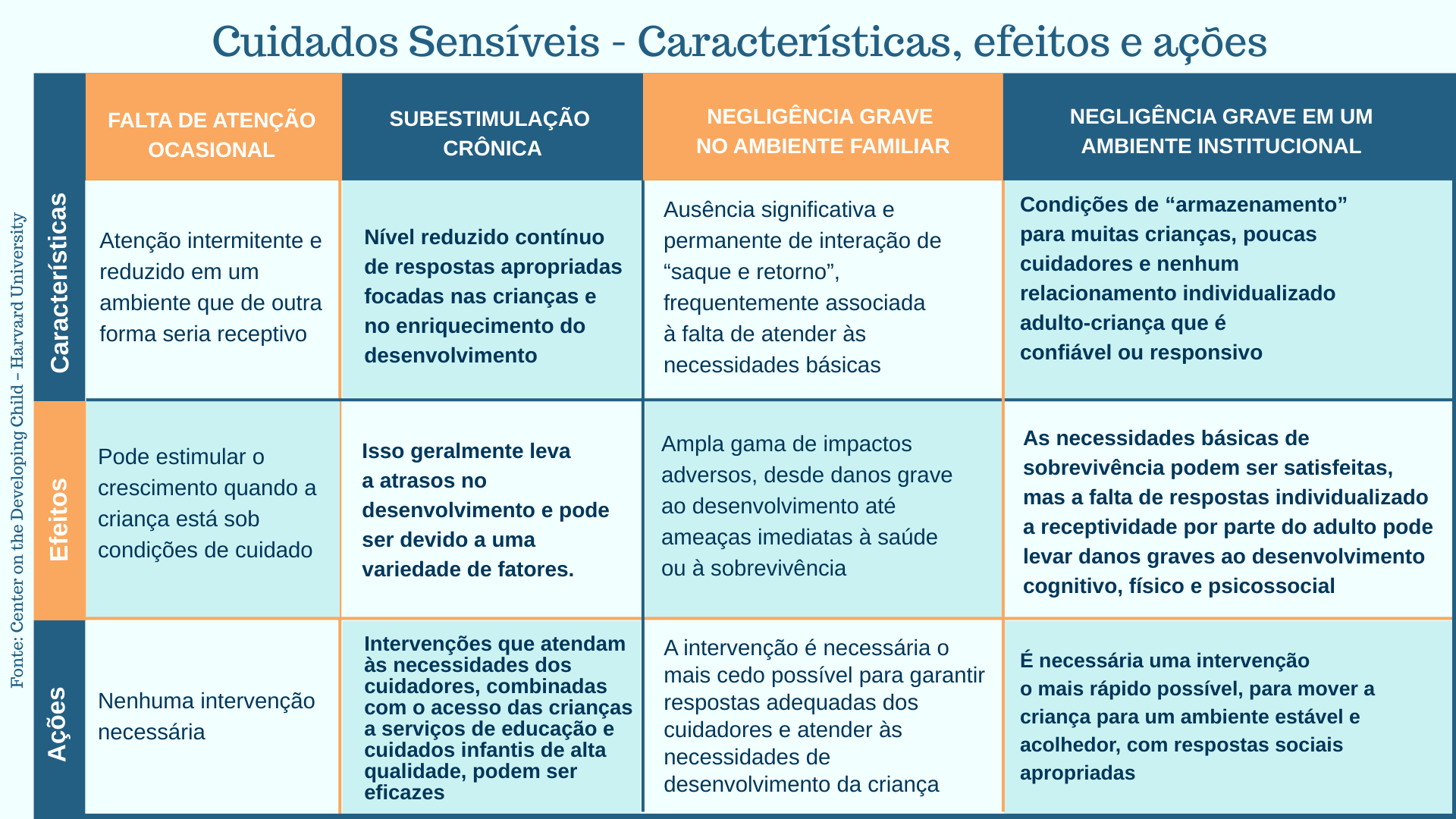 Cuidados Sensíveis - Características, efeitos e ações

|  | FALTA DE ATENÇÃO OCASIONAL | SUBESTIMULAÇÃO CRÔNICA | NEGLIGÊNCIA GRAVE NO AMBIENTE FAMILIAR | NEGLIGÊNCIA GRAVE EM UM AMBIENTE INSTITUCIONAL |
|---|---|---|---|---|
| Características | Atenção intermitente e reduzido em um ambiente que de outra forma seria receptivo | Nível reduzido contínuo de respostas apropriadas focadas nas crianças e no enriquecimento do desenvolvimento | Ausência significativa e permanente de interação de "saque e retorno", frequentemente associada à falta de atender às necessidades básicas | Condições de "armazenamento" para muitas crianças, poucas cuidadores e nenhum relacionamento individualizado adulto-criança que é confiável ou responsivo |
| Efeitos | Pode estimular o crescimento quando a criança está sob condições de cuidado | Isso geralmente leva a atrasos no desenvolvimento e pode ser devido a uma variedade de fatores. | Ampla gama de impactos adversos, desde danos grave ao desenvolvimento até ameaças imediatas à saúde ou à sobrevivência | As necessidades básicas de sobrevivência podem ser satisfeitas, mas a falta de respostas individualizado a receptividade por parte do adulto pode levar danos graves ao desenvolvimento cognitivo, físico e psicossocial |
| Ações | Nenhuma intervenção necessária | Intervenções que atendam às necessidades dos cuidadores, combinadas com o acesso das crianças a serviços de educação e cuidados infantis de alta qualidade, podem ser eficazes | A intervenção é necessária o mais cedo possível para garantir respostas adequadas dos cuidadores e atender às necessidades de desenvolvimento da criança | É necessária uma intervenção o mais rápido possível, para mover a criança para um ambiente estável e acolhedor, com respostas sociais apropriadas |

Fonte: Center on the Developing Child – Harvard University